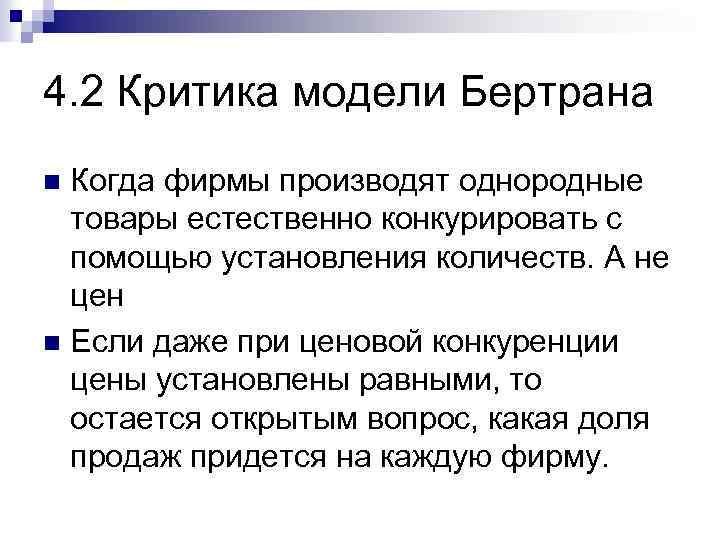 4.2 Критика модели Бертрана

Когда фирмы производят однородные товары естественно конкурировать с помощью установления количеств. А не цен

Если даже при ценовой конкуренции цены установлены равными, то остается открытым вопрос, какая доля продаж придется на каждую фирму.